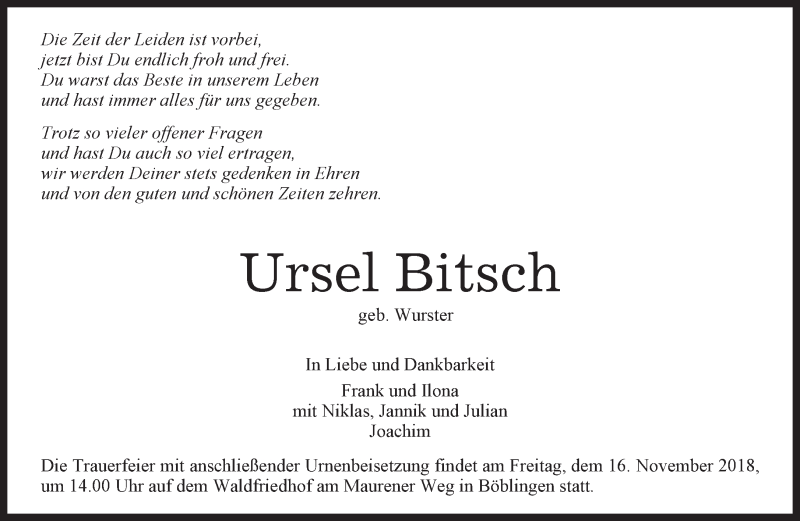 Die Zeit der Leiden ist vorbei,
jetzt bist Du endlich froh und frei.
Du warst das Beste in unserem Leben
und hast immer alles für uns gegeben.

Trotz so vieler offener Fragen
und hast Du auch so viel ertragen,
wir werden Deiner stets gedenken in Ehren
und von den guten und schönen Zeiten zehren.

Ursel Bitsch

geb. Wurster

In Liebe und Dankbarkeit

Frank und Ilona
mit Niklas, Jannik und Julian
Joachim

Die Trauerfeier mit anschließender Urnenbeisetzung findet am Freitag, dem 16. November 2018, um 14.00 Uhr auf dem Waldfriedhof am Maurener Weg in Böblingen statt.